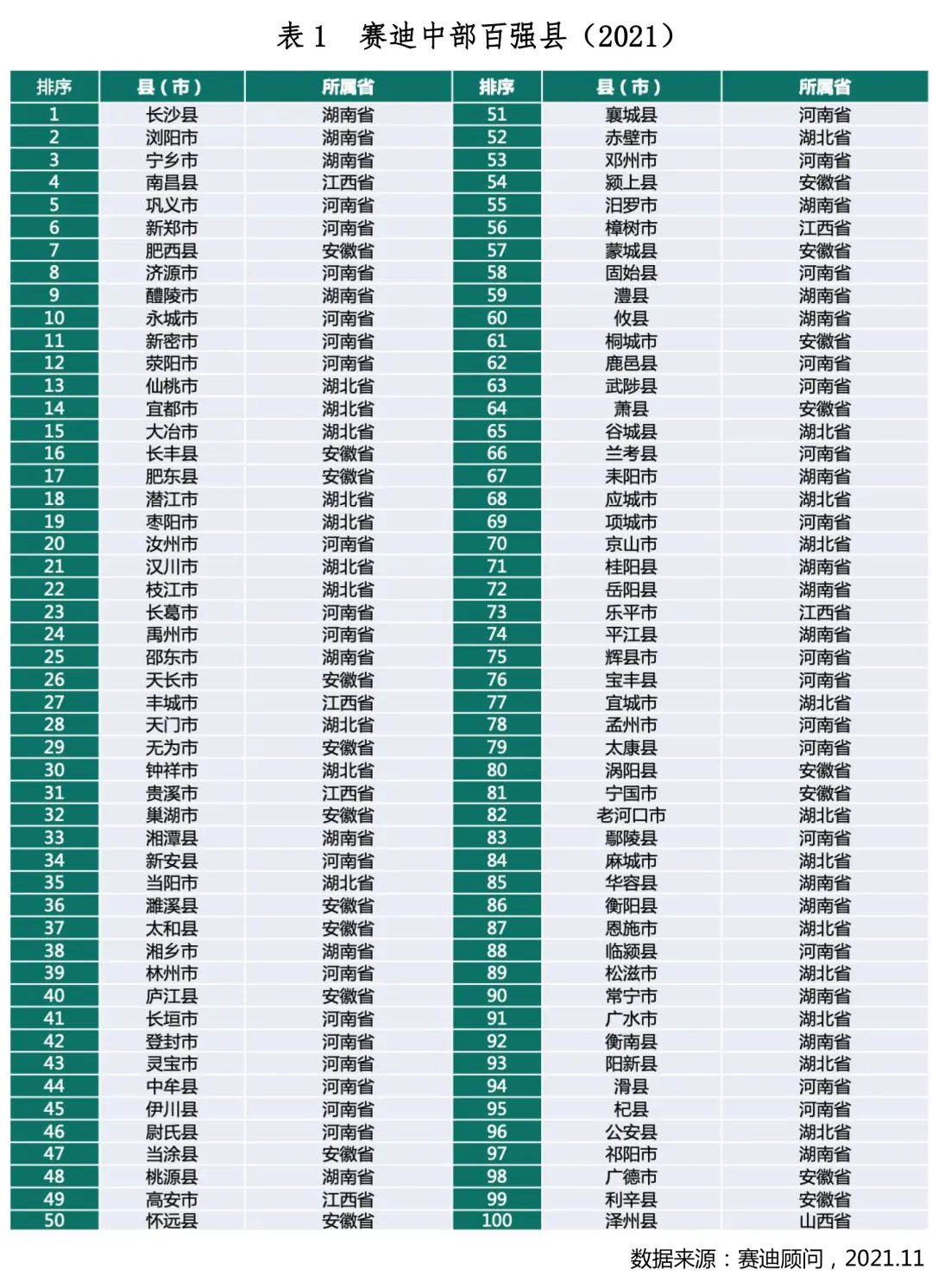 表 1　赛迪中部百强县（2021）

| 排序 | 县（市） | 所属省 | 排序 | 县（市） | 所属省 |
|---|---|---|---|---|---|
| 1 | 长沙县 | 湖南省 | 51 | 襄城县 | 河南省 |
| 2 | 浏阳市 | 湖南省 | 52 | 赤壁市 | 湖北省 |
| 3 | 宁乡市 | 湖南省 | 53 | 邓州市 | 河南省 |
| 4 | 南昌县 | 江西省 | 54 | 颍上县 | 安徽省 |
| 5 | 巩义市 | 河南省 | 55 | 汨罗市 | 湖南省 |
| 6 | 新郑市 | 河南省 | 56 | 樟树市 | 江西省 |
| 7 | 肥西县 | 安徽省 | 57 | 蒙城县 | 安徽省 |
| 8 | 济源市 | 河南省 | 58 | 固始县 | 河南省 |
| 9 | 醴陵市 | 湖南省 | 59 | 澧县 | 湖南省 |
| 10 | 永城市 | 河南省 | 60 | 攸县 | 湖南省 |
| 11 | 新密市 | 河南省 | 61 | 桐城市 | 安徽省 |
| 12 | 荥阳市 | 河南省 | 62 | 鹿邑县 | 河南省 |
| 13 | 仙桃市 | 湖北省 | 63 | 武陟县 | 河南省 |
| 14 | 宜都市 | 湖北省 | 64 | 萧县 | 安徽省 |
| 15 | 大冶市 | 湖北省 | 65 | 谷城县 | 湖北省 |
| 16 | 长丰县 | 安徽省 | 66 | 兰考县 | 河南省 |
| 17 | 肥东县 | 安徽省 | 67 | 耒阳市 | 湖南省 |
| 18 | 潜江市 | 湖北省 | 68 | 应城市 | 湖北省 |
| 19 | 枣阳市 | 湖北省 | 69 | 项城市 | 河南省 |
| 20 | 汝州市 | 河南省 | 70 | 京山市 | 湖北省 |
| 21 | 汉川市 | 湖北省 | 71 | 桂阳县 | 湖南省 |
| 22 | 枝江市 | 湖北省 | 72 | 岳阳县 | 湖南省 |
| 23 | 长葛市 | 河南省 | 73 | 乐平市 | 江西省 |
| 24 | 禹州市 | 河南省 | 74 | 平江县 | 湖南省 |
| 25 | 邵东市 | 湖南省 | 75 | 辉县市 | 河南省 |
| 26 | 天长市 | 安徽省 | 76 | 宝丰县 | 河南省 |
| 27 | 丰城市 | 江西省 | 77 | 宜城市 | 湖北省 |
| 28 | 天门市 | 湖北省 | 78 | 孟州市 | 河南省 |
| 29 | 无为市 | 安徽省 | 79 | 太康县 | 河南省 |
| 30 | 钟祥市 | 湖北省 | 80 | 涡阳县 | 安徽省 |
| 31 | 贵溪市 | 江西省 | 81 | 宁国市 | 安徽省 |
| 32 | 巢湖市 | 安徽省 | 82 | 老河口市 | 湖北省 |
| 33 | 湘潭县 | 湖南省 | 83 | 鄢陵县 | 河南省 |
| 34 | 新安县 | 河南省 | 84 | 麻城市 | 湖北省 |
| 35 | 当阳市 | 湖北省 | 85 | 华容县 | 湖南省 |
| 36 | 濉溪县 | 安徽省 | 86 | 衡阳县 | 湖南省 |
| 37 | 太和县 | 安徽省 | 87 | 恩施市 | 湖北省 |
| 38 | 湘乡市 | 湖南省 | 88 | 临颍县 | 河南省 |
| 39 | 林州市 | 河南省 | 89 | 松滋市 | 湖北省 |
| 40 | 庐江县 | 安徽省 | 90 | 常宁市 | 湖南省 |
| 41 | 长垣市 | 河南省 | 91 | 广水市 | 湖北省 |
| 42 | 登封市 | 河南省 | 92 | 衡南县 | 湖南省 |
| 43 | 灵宝市 | 河南省 | 93 | 阳新县 | 湖北省 |
| 44 | 中牟县 | 河南省 | 94 | 滑县 | 河南省 |
| 45 | 伊川县 | 河南省 | 95 | 杞县 | 河南省 |
| 46 | 尉氏县 | 河南省 | 96 | 公安县 | 湖北省 |
| 47 | 当涂县 | 安徽省 | 97 | 祁阳市 | 湖南省 |
| 48 | 桃源县 | 湖南省 | 98 | 广德市 | 安徽省 |
| 49 | 高安市 | 江西省 | 99 | 利辛县 | 安徽省 |
| 50 | 怀远县 | 安徽省 | 100 | 泽州县 | 山西省 |

数据来源：赛迪顾问，2021.11